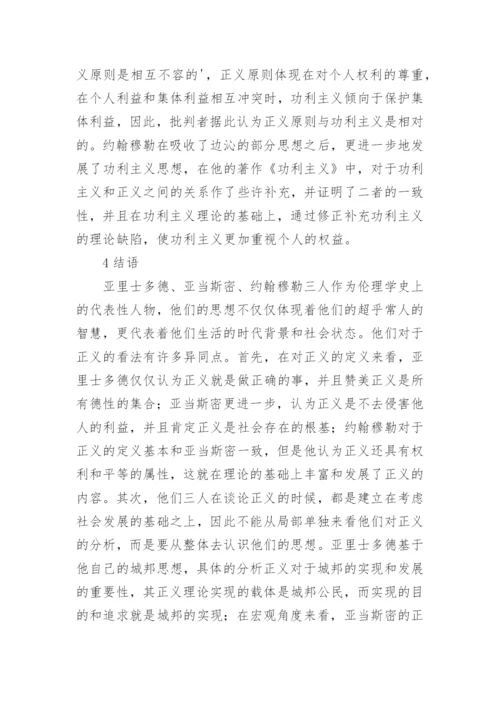 义原则是相互不容的'，正义原则体现在对个人权利的尊重，在个人利益和集体利益相互冲突时，功利主义倾向于保护集体利益，因此，批判者据此认为正义原则与功利主义是相对的。约翰穆勒在吸收了边沁的部分思想之后，更进一步地发展了功利主义思想，在他的著作《功利主义》中，对于功利主义和正义之间的关系作了些许补充，并证明了二者的一致性，并且在功利主义理论的基础上，通过修正补充功利主义的理论缺陷，使功利主义更加重视个人的权益。

4 结语

亚里士多德、亚当斯密、约翰穆勒三人作为伦理学史上的代表性人物，他们的思想不仅仅体现着他们的超乎常人的智慧，更代表着他们生活的时代背景和社会状态。他们对于正义的看法有许多异同点。首先，在对正义的定义来看，亚里士多德仅仅认为正义就是做正确的事，并且赞美正义是所有德性的集合；亚当斯密更进一步，认为正义是不去侵害他人的利益，并且肯定正义是社会存在的根基；约翰穆勒对于正义的定义基本和亚当斯密一致，但是他认为正义还具有权利和平等的属性，这就在理论的基础上丰富和发展了正义的内容。其次，他们三人在谈论正义的时候，都是建立在考虑社会发展的基础之上，因此不能从局部单独来看他们对正义的分析，而是要从整体去认识他们的思想。亚里士多德基于他自己的城邦思想，具体的分析正义对于城邦的实现和发展的重要性，其正义理论实现的载体是城邦公民，而实现的目的和追求就是城邦的实现；在宏观角度来看，亚当斯密的正